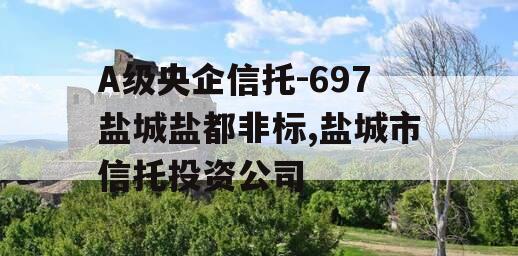 A级央企信托-697盐城盐都非标,盐城市信托投资公司